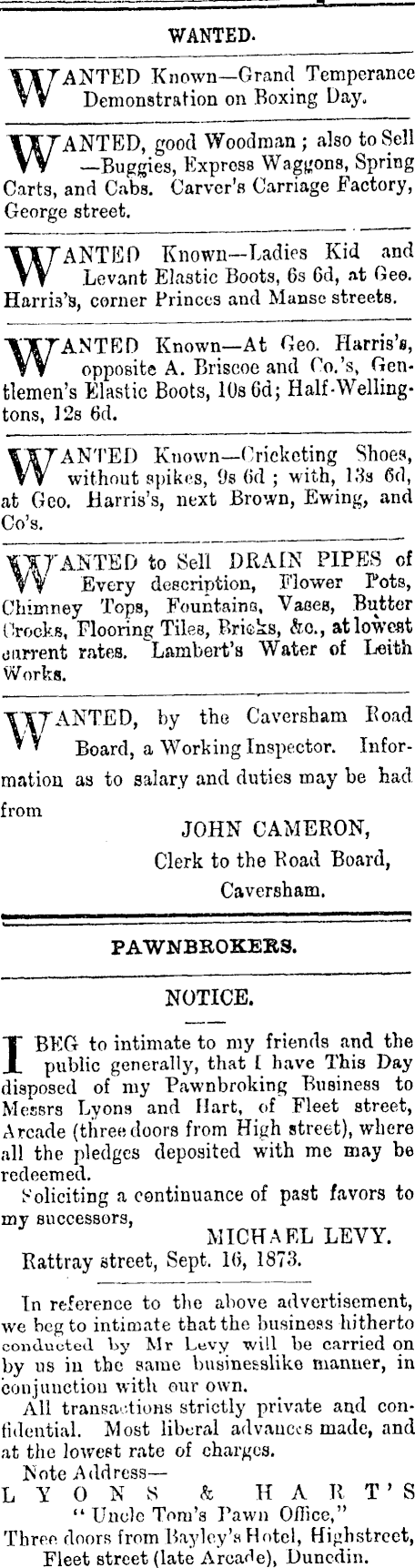 WANTED.

WANTED Known—Grand Temperance Demonstration on Boxing Day.

WANTED, good Woodman; also to Sell —Buggies, Express Waggons, Spring Carts, and Cabs. Carver's Carriage Factory, George street.

WANTED Known—Ladies Kid and Levant Elastic Boots, 6s 6d, at Geo. Harris's, corner Princes and Manse streets.

WANTED Known—At Geo. Harris's, opposite A. Briscoe and Co.'s, Gentlemen's Elastic Boots, 10s 6d; Half-Wellingtons, 12s 6d.

WANTED Known—Cricketing Shoes, without spikes, 9s 6d; with, 13s 6d, at Geo. Harris's, next Brown, Ewing, and Co's.

WANTED to Sell DRAIN PIPES of Every description, Flower Pots, Chimney Tops, Fountains, Vases, Butter Crocks, Flooring Tiles, Bricks, &c., at lowest current rates. Lambert's Water of Leith Works.

WANTED, by the Caversham Road Board, a Working Inspector. Information as to salary and duties may be had from

JOHN CAMERON,
Clerk to the Road Board,
Caversham.

PAWNBROKERS.

NOTICE.

I BEG to intimate to my friends and the public generally, that I have This Day disposed of my Pawnbroking Business to Messrs Lyons and Hart, of Fleet street, Arcade (three doors from High street), where all the pledges deposited with me may be redeemed.

Soliciting a continuance of past favors to my successors,

MICHAEL LEVY.
Rattray street, Sept. 16, 1873.

In reference to the above advertisement, we beg to intimate that the business hitherto conducted by Mr Levy will be carried on by us in the same businesslike manner, in conjunction with our own.

All transactions strictly private and confidential. Most liberal advances made, and at the lowest rate of charges.

Note Address—
LYONS & HART'S
"Uncle Tom's Pawn Office,"
Three doors from Bayley's Hotel, Highstreet,
Fleet street (late Arcade), Dunedin.